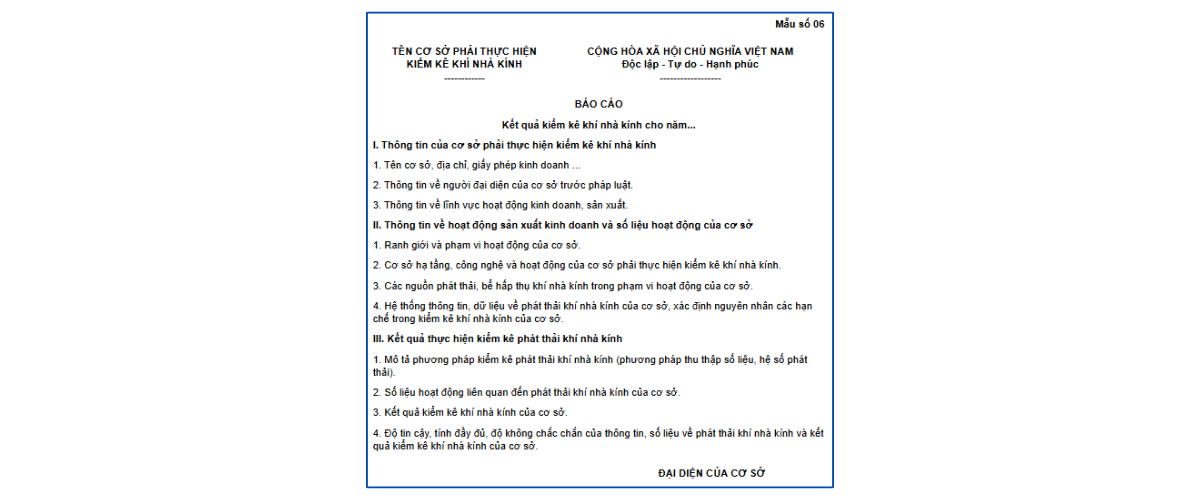 Mẫu số 06

TÊN CƠ SỞ PHẢI THỰC HIỆN
KIỂM KÊ KHÍ NHÀ KÍNH
------------

CỘNG HÒA XÃ HỘI CHỦ NGHĨA VIỆT NAM
Độc lập - Tự do - Hạnh phúc
------------------

BÁO CÁO

Kết quả kiểm kê khí nhà kính cho năm...

I. Thông tin của cơ sở phải thực hiện kiểm kê khí nhà kính

1. Tên cơ sở, địa chỉ, giấy phép kinh doanh ...

2. Thông tin về người đại diện của cơ sở trước pháp luật.

3. Thông tin về lĩnh vực hoạt động kinh doanh, sản xuất.

II. Thông tin về hoạt động sản xuất kinh doanh và số liệu hoạt động của cơ sở

1. Ranh giới và phạm vi hoạt động của cơ sở.

2. Cơ sở hạ tầng, công nghệ và hoạt động của cơ sở phải thực hiện kiểm kê khí nhà kính.

3. Các nguồn phát thải, bể hấp thụ khí nhà kính trong phạm vi hoạt động của cơ sở.

4. Hệ thống thông tin, dữ liệu về phát thải khí nhà kính của cơ sở, xác định nguyên nhân các hạn chế trong kiểm kê khí nhà kính của cơ sở.

III. Kết quả thực hiện kiểm kê phát thải khí nhà kính

1. Mô tả phương pháp kiểm kê phát thải khí nhà kính (phương pháp thu thập số liệu, hệ số phát thải).

2. Số liệu hoạt động liên quan đến phát thải khí nhà kính của cơ sở.

3. Kết quả kiểm kê khí nhà kính của cơ sở.

4. Độ tin cậy, tính đầy đủ, độ không chắc chắn của thông tin, số liệu về phát thải khí nhà kính và kết quả kiểm kê khí nhà kính của cơ sở.

ĐẠI DIỆN CỦA CƠ SỞ